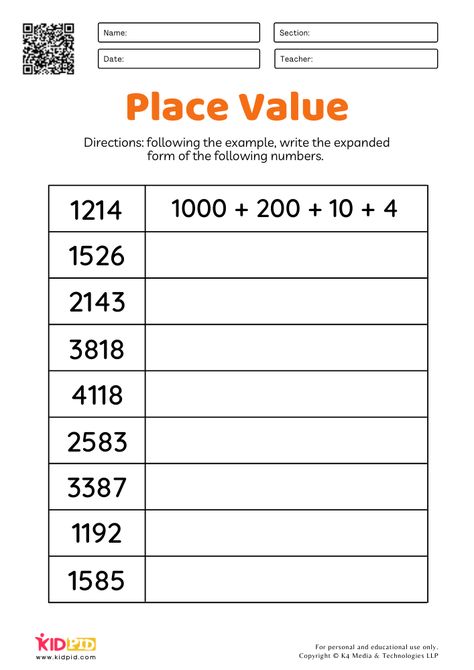 Name:
Section:
Date:
Teacher:

Place Value

Directions: following the example, write the expanded form of the following numbers.

| 1214 | 1000 + 200 + 10 + 4 |
|---|---|
| 1526 | |
| 2143 | |
| 3818 | |
| 4118 | |
| 2583 | |
| 3387 | |
| 1192 | |
| 1585 | |

KIDPID
www.kidpid.com

For personal and educational use only.
Copyright © K4 Media & Technologies LLP